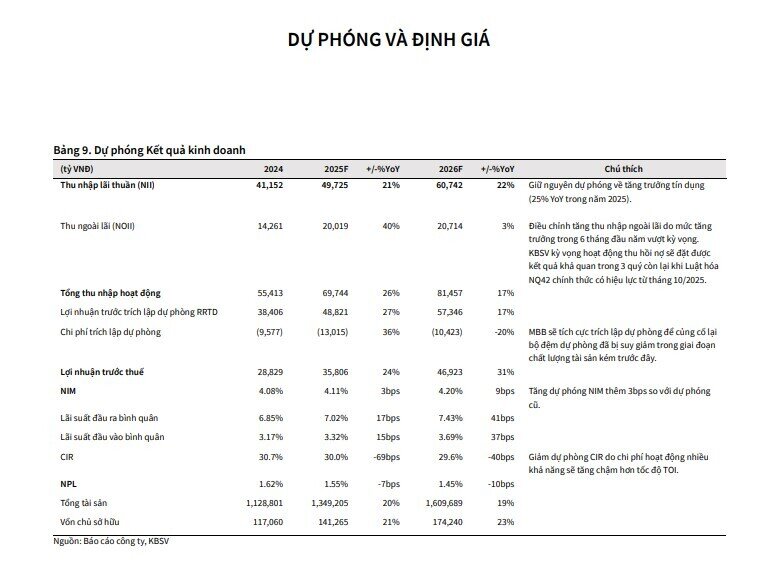 DỰ PHÓNG VÀ ĐỊNH GIÁ

Bảng 9. Dự phóng Kết quả kinh doanh

| (tỷ VNĐ) | 2024 | 2025F | +/-%YoY | 2026F | +/-%YoY | Chú thích |
|---|---|---|---|---|---|---|
| Thu nhập lãi thuần (NII) | 41,152 | 49,725 | 21% | 60,742 | 22% | Giữ nguyên dự phóng về tăng trưởng tín dụng (25% YoY trong năm 2025). |
| Thu ngoài lãi (NOII) | 14,261 | 20,019 | 40% | 20,714 | 3% | Điều chỉnh tăng thu nhập ngoài lãi do mức tăng trưởng trong 6 tháng đầu năm vượt kỳ vọng. KBSV kỳ vọng hoạt động thu hồi nợ sẽ đạt được kết quả khả quan trong 3 quý còn lại khi Luật hóa NQ42 chính thức có hiệu lực từ tháng 10/2025. |
| Tổng thu nhập hoạt động | 55,413 | 69,744 | 26% | 81,457 | 17% | |
| Lợi nhuận trước trích lập dự phòng RRTD | 38,406 | 48,821 | 27% | 57,346 | 17% | |
| Chi phí trích lập dự phòng | (9,577) | (13,015) | 36% | (10,423) | -20% | MBB sẽ tích cực trích lập dự phòng để củng cố lại bộ đệm dự phòng đã bị suy giảm trong giai đoạn chất lượng tài sản kém trước đây. |
| Lợi nhuận trước thuế | 28,829 | 35,806 | 24% | 46,923 | 31% | |
| NIM | 4.08% | 4.11% | 3bps | 4.20% | 9bps | Tăng dự phóng NIM thêm 3bps so với dự phóng cũ. |
| Lãi suất đầu ra bình quân | 6.85% | 7.02% | 17bps | 7.43% | 41bps | |
| Lãi suất đầu vào bình quân | 3.17% | 3.32% | 15bps | 3.69% | 37bps | |
| CIR | 30.7% | 30.0% | -69bps | 29.6% | -40bps | Giảm dự phóng CIR do chi phí hoạt động nhiều khả năng sẽ tăng chậm hơn tốc độ TOI. |
| NPL | 1.62% | 1.55% | -7bps | 1.45% | -10bps | |
| Tổng tài sản | 1,128,801 | 1,349,205 | 20% | 1,609,689 | 19% | |
| Vốn chủ sở hữu | 117,060 | 141,265 | 21% | 174,240 | 23% | |

Nguồn: Báo cáo công ty, KBSV